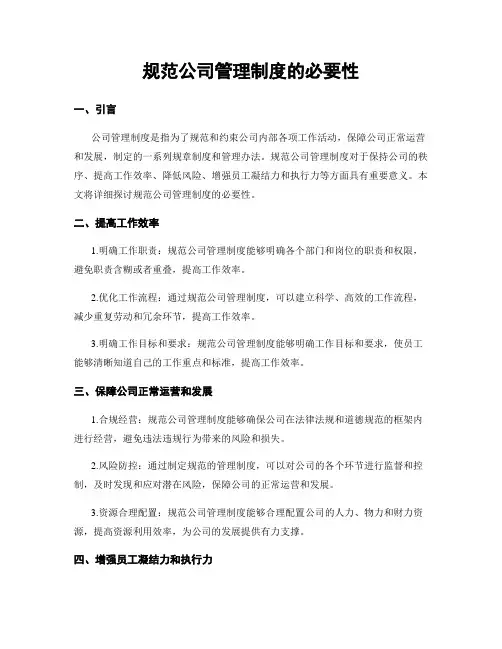 规范公司管理制度的必要性

一、引言

公司管理制度是指为了规范和约束公司内部各项工作活动，保障公司正常运营和发展，制定的一系列规章制度和管理办法。规范公司管理制度对于保持公司的秩序、提高工作效率、降低风险、增强员工凝结力和执行力等方面具有重要意义。本文将详细探讨规范公司管理制度的必要性。

二、提高工作效率

1.明确工作职责：规范公司管理制度能够明确各个部门和岗位的职责和权限，避免职责含糊或者重叠，提高工作效率。

2.优化工作流程：通过规范公司管理制度，可以建立科学、高效的工作流程，减少重复劳动和冗余环节，提高工作效率。

3.明确工作目标和要求：规范公司管理制度能够明确工作目标和要求，使员工能够清晰知道自己的工作重点和标准，提高工作效率。

三、保障公司正常运营和发展

1.合规经营：规范公司管理制度能够确保公司在法律法规和道德规范的框架内进行经营，避免违法违规行为带来的风险和损失。

2.风险防控：通过制定规范的管理制度，可以对公司的各个环节进行监督和控制，及时发现和应对潜在风险，保障公司的正常运营和发展。

3.资源合理配置：规范公司管理制度能够合理配置公司的人力、物力和财力资源，提高资源利用效率，为公司的发展提供有力支撑。

四、增强员工凝结力和执行力